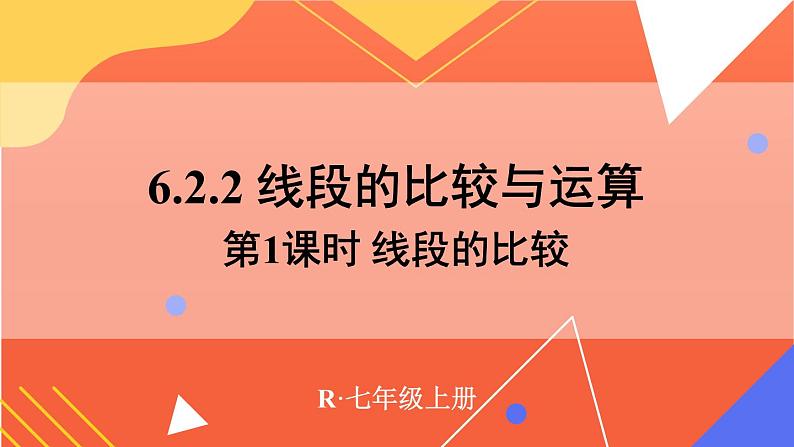 6.2.2 线段的比较与运算
第1课时 线段的比较

R·七年级上册